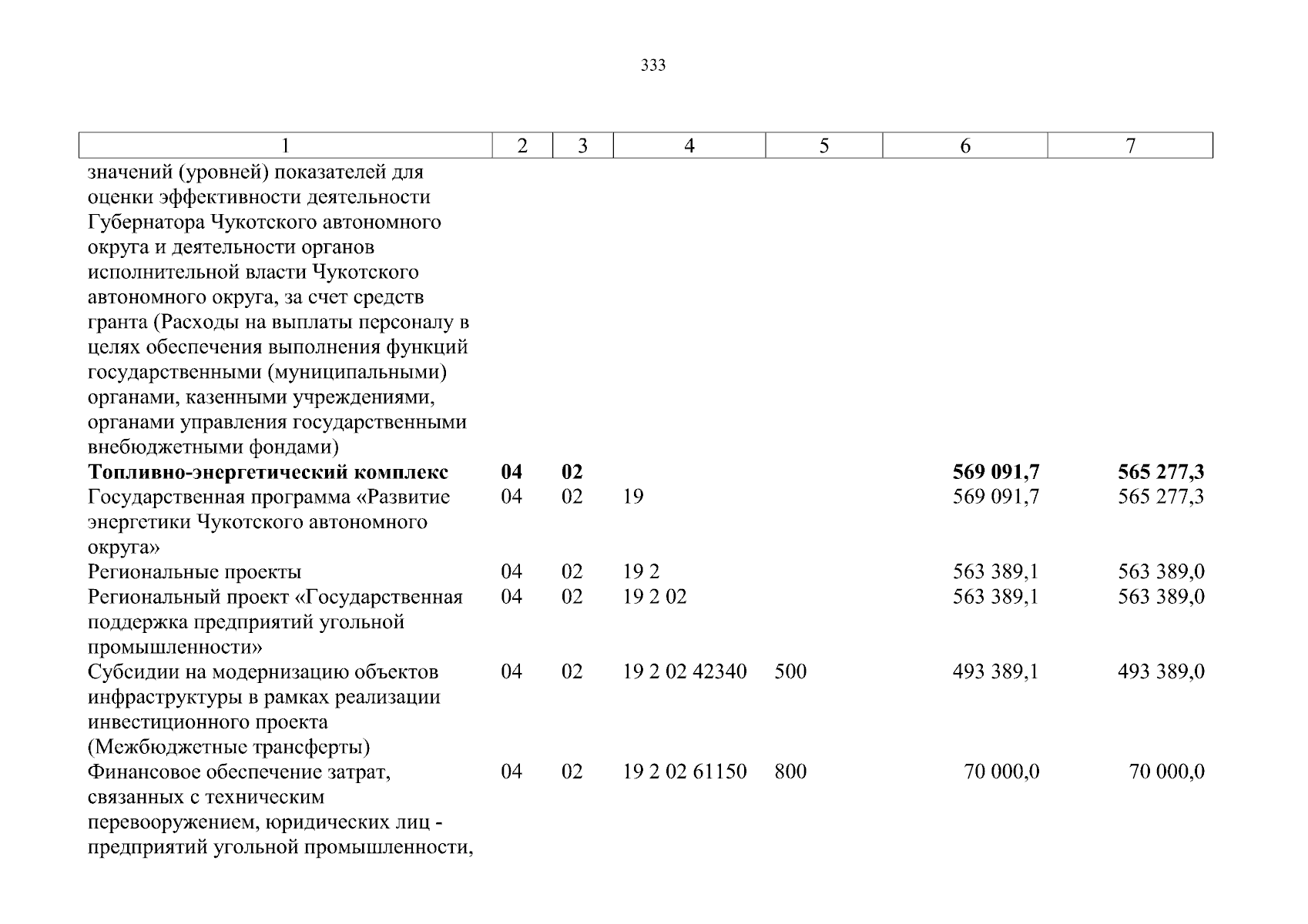 333

| 1 | 2 | 3 | 4 | 5 | 6 | 7 |
|---|---|---|---|---|---|---|
| значений (уровней) показателей для оценки эффективности деятельности Губернатора Чукотского автономного округа и деятельности органов исполнительной власти Чукотского автономного округа, за счет средств гранта (Расходы на выплаты персоналу в целях обеспечения выполнения функций государственными (муниципальными) органами, казенными учреждениями, органами управления государственными внебюджетными фондами) | | | | | | |
| Топливно-энергетический комплекс | 04 | 02 | | | 569 091,7 | 565 277,3 |
| Государственная программа «Развитие энергетики Чукотского автономного округа» | 04 | 02 | 19 | | 569 091,7 | 565 277,3 |
| Региональные проекты | 04 | 02 | 19 2 | | 563 389,1 | 563 389,0 |
| Региональный проект «Государственная поддержка предприятий угольной промышленности» | 04 | 02 | 19 2 02 | | 563 389,1 | 563 389,0 |
| Субсидии на модернизацию объектов инфраструктуры в рамках реализации инвестиционного проекта (Межбюджетные трансферты) | 04 | 02 | 19 2 02 42340 | 500 | 493 389,1 | 493 389,0 |
| Финансовое обеспечение затрат, связанных с техническим перевооружением, юридических лиц - предприятий угольной промышленности, | 04 | 02 | 19 2 02 61150 | 800 | 70 000,0 | 70 000,0 |